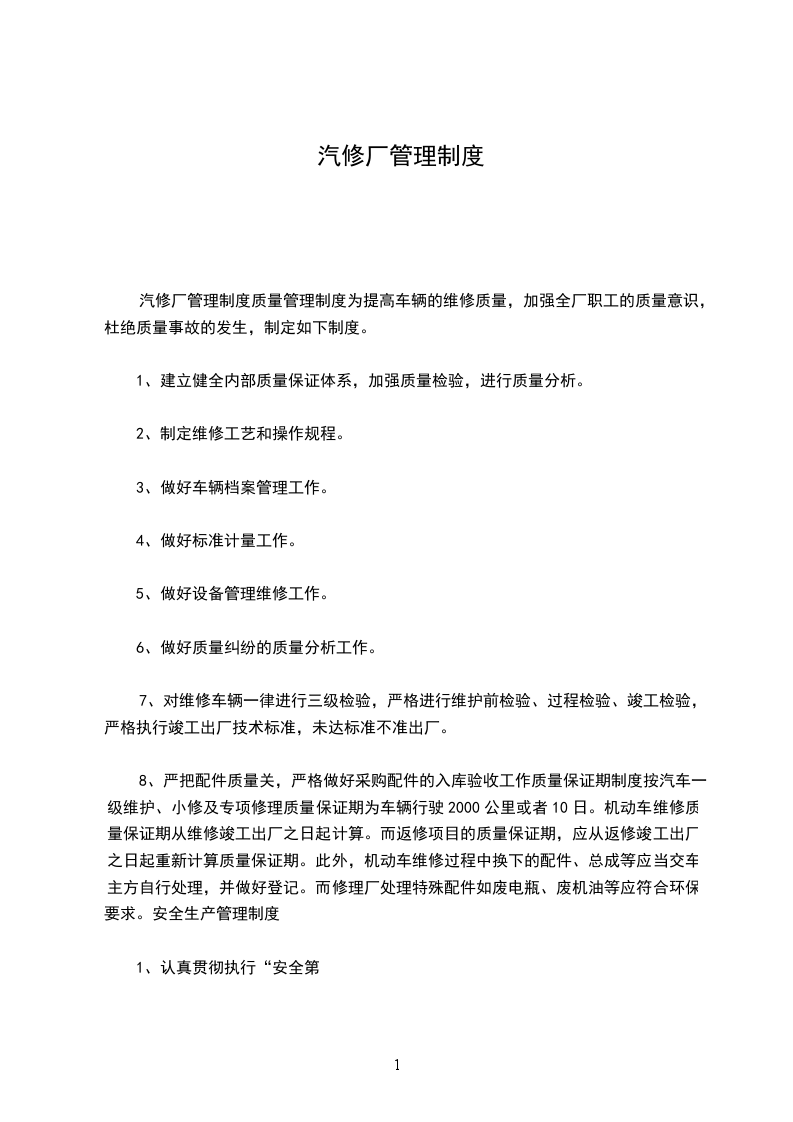 汽修厂管理制度

汽修厂管理制度质量管理制度为提高车辆的维修质量，加强全厂职工的质量意识，杜绝质量事故的发生，制定如下制度。

1、建立健全内部质量保证体系，加强质量检验，进行质量分析。

2、制定维修工艺和操作规程。

3、做好车辆档案管理工作。

4、做好标准计量工作。

5、做好设备管理维修工作。

6、做好质量纠纷的质量分析工作。

7、对维修车辆一律进行三级检验，严格进行维护前检验、过程检验、竣工检验，严格执行竣工出厂技术标准，未达标准不准出厂。

8、严把配件质量关，严格做好采购配件的入库验收工作质量保证期制度按汽车一级维护、小修及专项修理质量保证期为车辆行驶 2000 公里或者 10 日。机动车维修质量保证期从维修竣工出厂之日起计算。而返修项目的质量保证期，应从返修竣工出厂之日起重新计算质量保证期。此外，机动车维修过程中换下的配件、总成等应当交车主方自行处理，并做好登记。而修理厂处理特殊配件如废电瓶、废机油等应符合环保要求。安全生产管理制度

1、认真贯彻执行“安全第

1